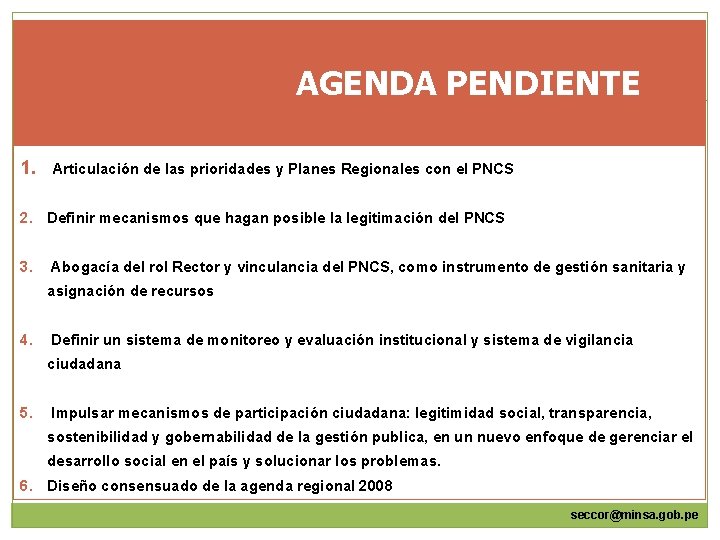 AGENDA PENDIENTE

1. Articulación de las prioridades y Planes Regionales con el PNCS

2. Definir mecanismos que hagan posible la legitimación del PNCS

3. Abogacía del rol Rector y vinculancia del PNCS, como instrumento de gestión sanitaria y asignación de recursos

4. Definir un sistema de monitoreo y evaluación institucional y sistema de vigilancia ciudadana

5. Impulsar mecanismos de participación ciudadana: legitimidad social, transparencia, sostenibilidad y gobernabilidad de la gestión publica, en un nuevo enfoque de gerenciar el desarrollo social en el país y solucionar los problemas.

6. Diseño consensuado de la agenda regional 2008

seccor@minsa.gob.pe